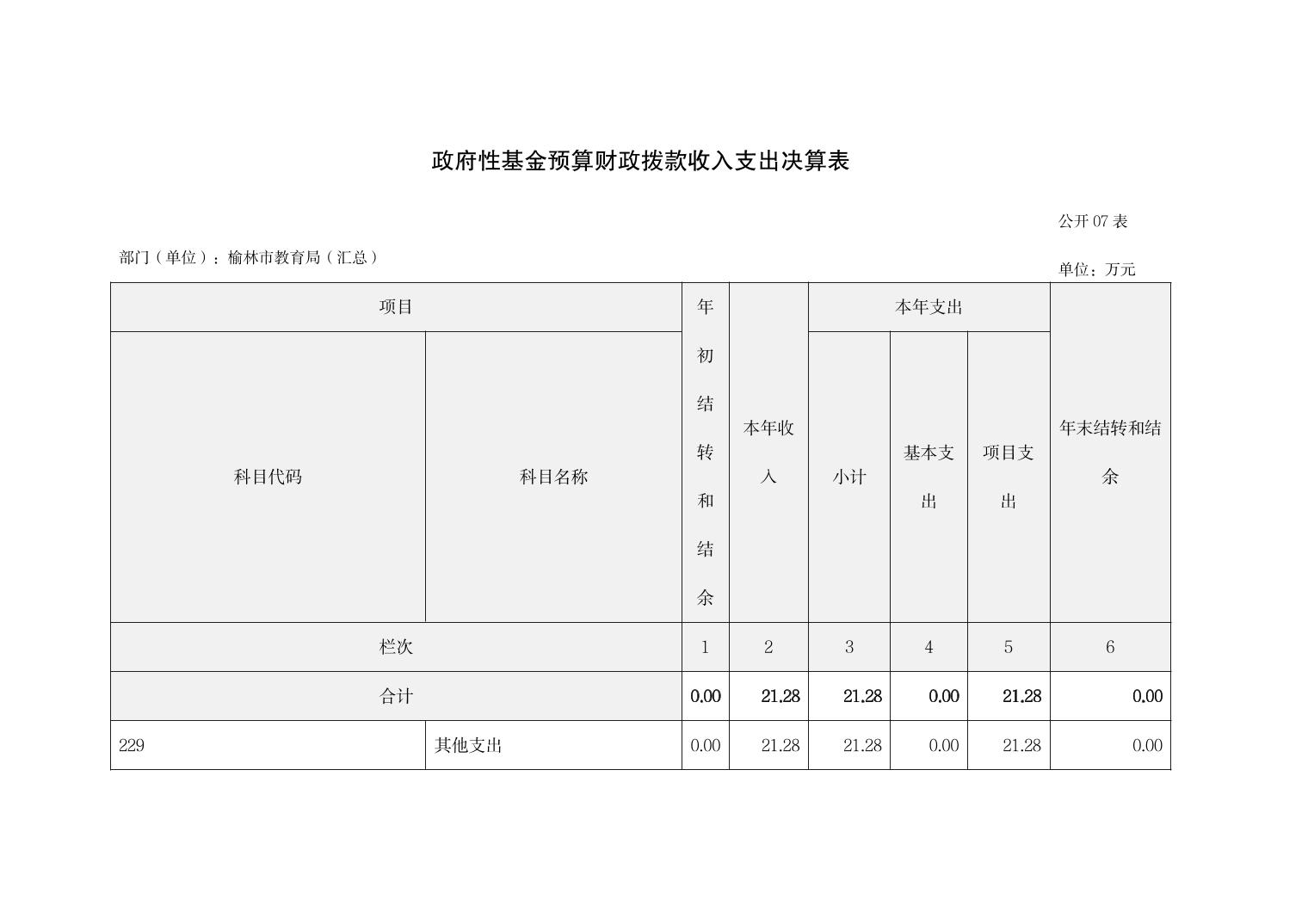 政府性基金预算财政拨款收入支出决算表

公开 07 表

部门（单位）：榆林市教育局（汇总）

单位：万元

| 项目 | | 年初结转和结余 | 本年收入 | 本年支出 | | | 年末结转和结余 |
|---|---|---|---|---|---|---|---|
| 科目代码 | 科目名称 | | | 小计 | 基本支出 | 项目支出 | |
| 栏次 | | 1 | 2 | 3 | 4 | 5 | 6 |
| 合计 | | 0.00 | 21.28 | 21.28 | 0.00 | 21.28 | 0.00 |
| 229 | 其他支出 | 0.00 | 21.28 | 21.28 | 0.00 | 21.28 | 0.00 |